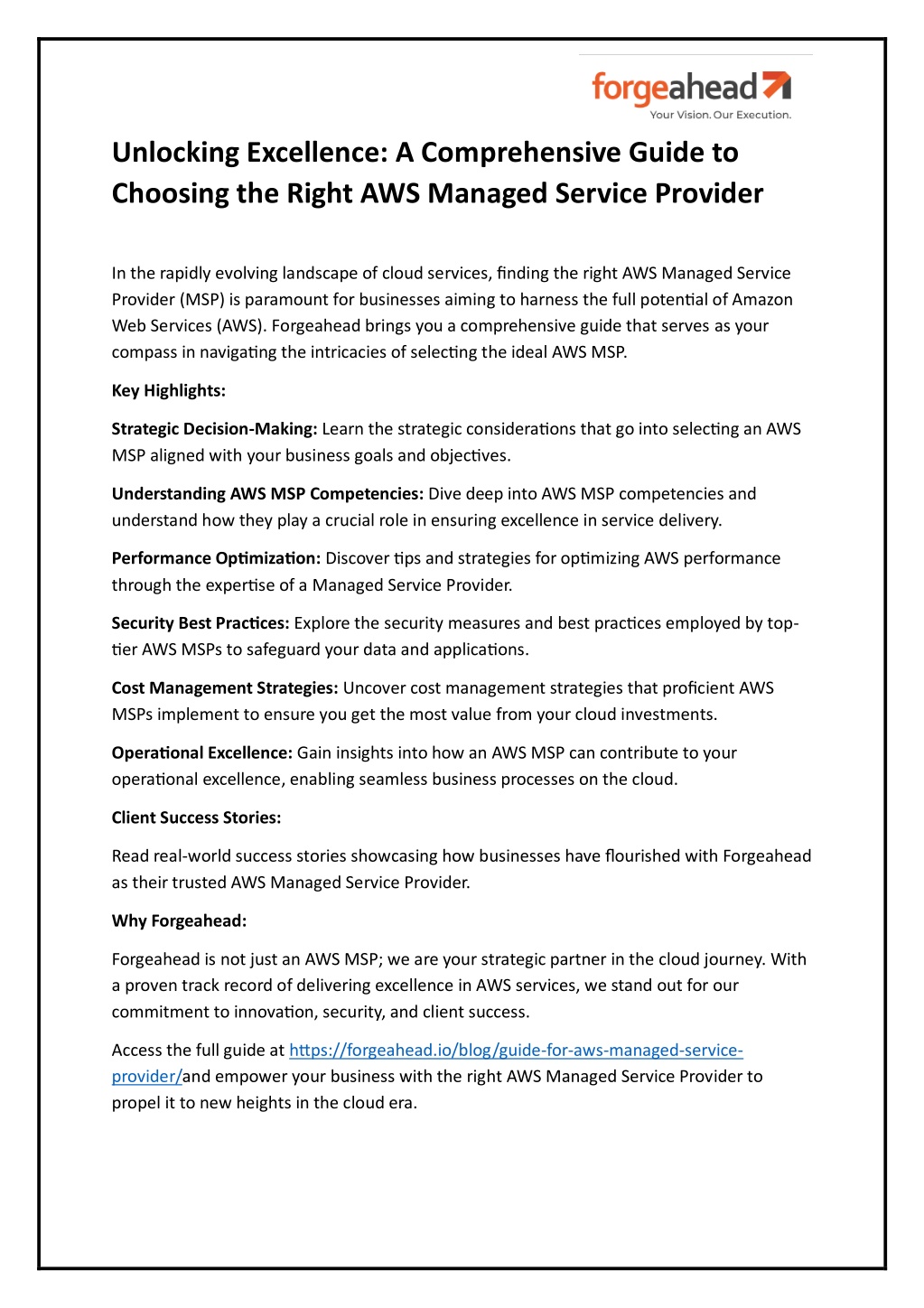 forgeahead
Your Vision. Our Execution.

Unlocking Excellence: A Comprehensive Guide to Choosing the Right AWS Managed Service Provider

In the rapidly evolving landscape of cloud services, finding the right AWS Managed Service Provider (MSP) is paramount for businesses aiming to harness the full potential of Amazon Web Services (AWS). Forgeahead brings you a comprehensive guide that serves as your compass in navigating the intricacies of selecting the ideal AWS MSP.

Key Highlights:

Strategic Decision-Making: Learn the strategic considerations that go into selecting an AWS MSP aligned with your business goals and objectives.

Understanding AWS MSP Competencies: Dive deep into AWS MSP competencies and understand how they play a crucial role in ensuring excellence in service delivery.

Performance Optimization: Discover tips and strategies for optimizing AWS performance through the expertise of a Managed Service Provider.

Security Best Practices: Explore the security measures and best practices employed by top-tier AWS MSPs to safeguard your data and applications.

Cost Management Strategies: Uncover cost management strategies that proficient AWS MSPs implement to ensure you get the most value from your cloud investments.

Operational Excellence: Gain insights into how an AWS MSP can contribute to your operational excellence, enabling seamless business processes on the cloud.

Client Success Stories:

Read real-world success stories showcasing how businesses have flourished with Forgeahead as their trusted AWS Managed Service Provider.

Why Forgeahead:

Forgeahead is not just an AWS MSP; we are your strategic partner in the cloud journey. With a proven track record of delivering excellence in AWS services, we stand out for our commitment to innovation, security, and client success.

Access the full guide at https://forgeahead.io/blog/guide-for-aws-managed-service-provider/and empower your business with the right AWS Managed Service Provider to propel it to new heights in the cloud era.